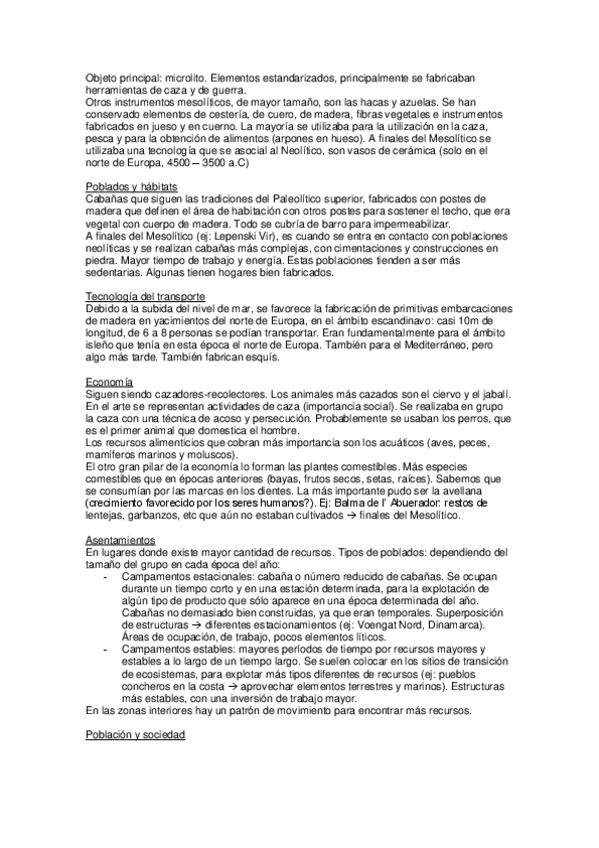 Objeto principal: microlito. Elementos estandarizados, principalmente se fabricaban herramientas de caza y de guerra.
Otros instrumentos mesolíticos, de mayor tamaño, son las hacas y azuelas. Se han conservado elementos de cestería, de cuero, de madera, fibras vegetales e instrumentos fabricados en jueso y en cuerno. La mayoría se utilizaba para la utilización en la caza, pesca y para la obtención de alimentos (arpones en hueso). A finales del Mesolítico se utilizaba una tecnología que se asocial al Neolítico, son vasos de cerámica (solo en el norte de Europa, 4500 – 3500 a.C)

Poblados y hábitats
Cabañas que siguen las tradiciones del Paleolítico superior, fabricados con postes de madera que definen el área de habitación con otros postes para sostener el techo, que era vegetal con cuerpo de madera. Todo se cubría de barro para impermeabilizar.
A finales del Mesolítico (ej: Lepenski Vir), es cuando se entra en contacto con poblaciones neolíticas y se realizan cabañas más complejas, con cimentaciones y construcciones en piedra. Mayor tiempo de trabajo y energía. Estas poblaciones tienden a ser más sedentarias. Algunas tienen hogares bien fabricados.

Tecnología del transporte
Debido a la subida del nivel de mar, se favorece la fabricación de primitivas embarcaciones de madera en yacimientos del norte de Europa, en el ámbito escandinavo: casi 10m de longitud, de 6 a 8 personas se podían transportar. Eran fundamentalmente para el ámbito isleño que tenía en esta época el norte de Europa. También para el Mediterráneo, pero algo más tarde. También fabrican esquís.

Economía
Siguen siendo cazadores-recolectores. Los animales más cazados son el ciervo y el jabalí. En el arte se representan actividades de caza (importancia social). Se realizaba en grupo la caza con una técnica de acoso y persecución. Probablemente se usaban los perros, que es el primer animal que domestica el hombre.
Los recursos alimenticios que cobran más importancia son los acuáticos (aves, peces, mamíferos marinos y moluscos).
El otro gran pilar de la economía lo forman las plantes comestibles. Más especies comestibles que en épocas anteriores (bayas, frutos secos, setas, raíces). Sabemos que se consumían por las marcas en los dientes. La más importante pudo ser la avellana (crecimiento favorecido por los seres humanos?). Ej: Balma de l' Abuerador: restos de lentejas, garbanzos, etc que aún no estaban cultivados → finales del Mesolítico.

Asentamientos
En lugares donde existe mayor cantidad de recursos. Tipos de poblados: dependiendo del tamaño del grupo en cada época del año:
- Campamentos estacionales: cabaña o número reducido de cabañas. Se ocupan durante un tiempo corto y en una estación determinada, para la explotación de algún tipo de producto que sólo aparece en una época determinada del año. Cabañas no demasiado bien construidas, ya que eran temporales. Superposición de estructuras → diferentes estacionamientos (ej: Voengat Nord, Dinamarca). Áreas de ocupación, de trabajo, pocos elementos líticos.
- Campamentos estables: mayores períodos de tiempo por recursos mayores y estables a lo largo de un tiempo largo. Se suelen colocar en los sitios de transición de ecosistemas, para explotar más tipos diferentes de recursos (ej: pueblos concheros en la costa → aprovechar elementos terrestres y marinos). Estructuras más estables, con una inversión de trabajo mayor.
En las zonas interiores hay un patrón de movimiento para encontrar más recursos.

Población y sociedad